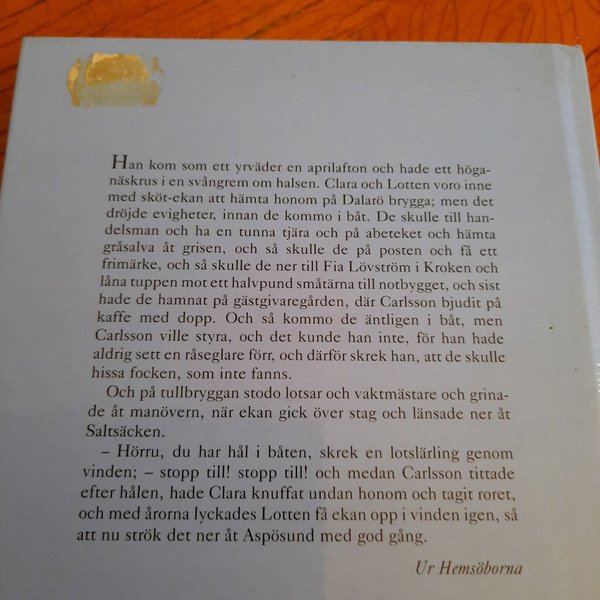 Han kom som ett yrväder en aprilafton och hade ett höganäskrus i en svångrem om halsen. Clara och Lotten voro inne med sköt-ekan att hämta honom på Dalarö brygga; men det dröjde evigheter, innan de kommo i båt. De skulle till handelsman och ha en tunna tjära och på abeteket och hämta gråsalva åt grisen, och så skulle de på posten och få ett frimärke, och så skulle de ner till Fia Lövström i Kroken och låna tuppen mot ett halvpund småtärna till notbygget, och sist hade de hamnat på gästgivaregården, där Carlsson bjudit på kaffe med dopp. Och så kommo de äntligen i båt, men Carlsson ville styra, och det kunde han inte, för han hade aldrig sett en råseglare förr, och därför skrek han, att de skulle hissa focken, som inte fanns.

Och på tullbryggan stodo lotsar och vaktmästare och grinade åt manövern, när ekan gick över stag och länsade ner åt Saltsäcken.

– Hörru, du har hål i båten, skrek en lotslärling genom vinden; – stopp till! stopp till! och medan Carlsson tittade efter hålen, hade Clara knuffat undan honom och tagit roret, och med årorna lyckades Lotten få ekan opp i vinden igen, så att nu strök det ner åt Aspösund med god gång.

Ur Hemsöborna